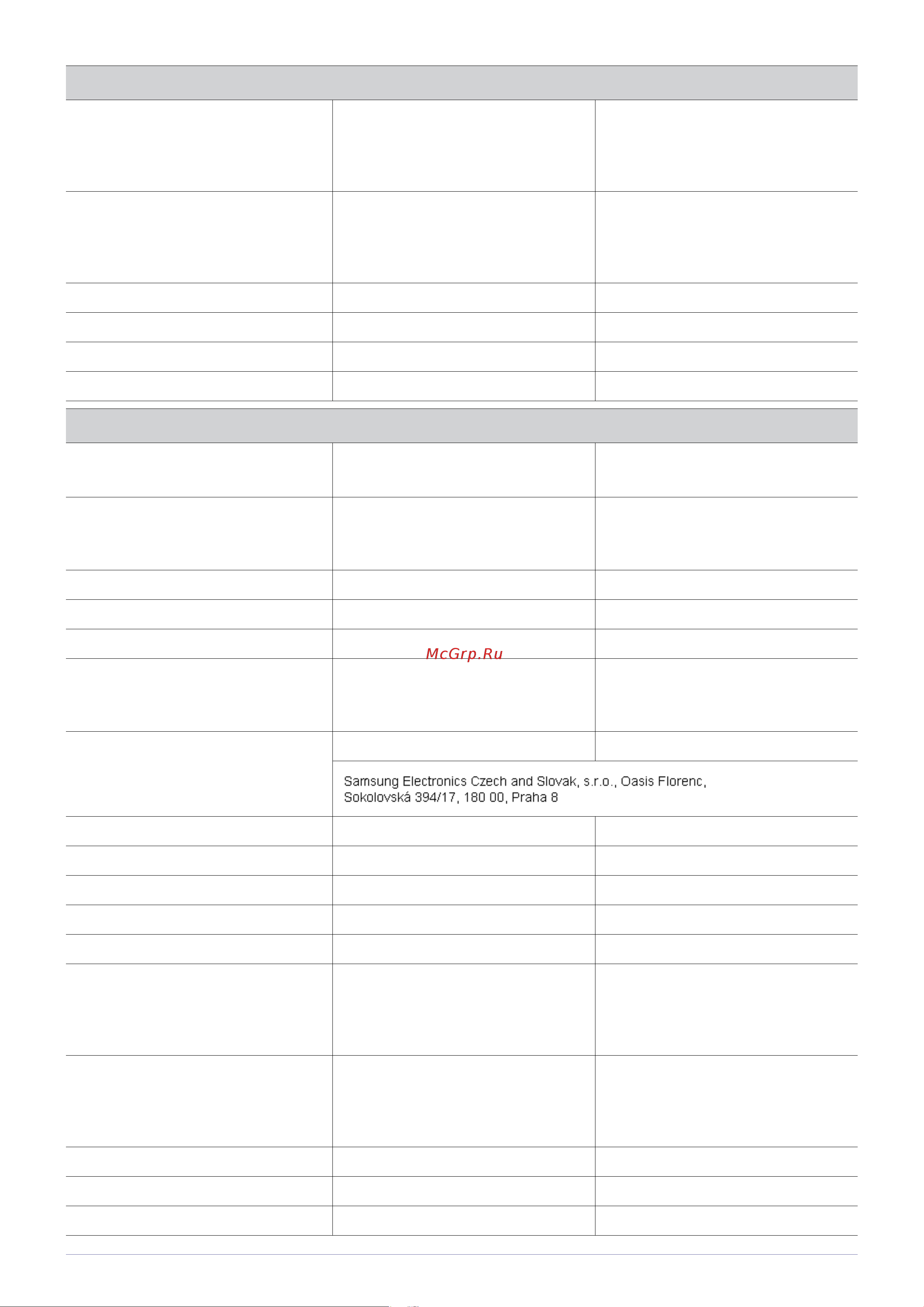 McGrp.Ru

Samsung Electronics Czech and Slovak, s.r.o., Oasis Florenc, Sokolovská 394/17, 180 00, Praha 8